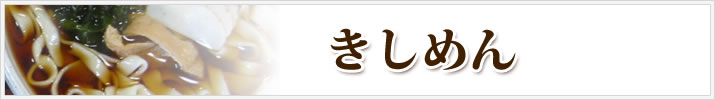 きしめん